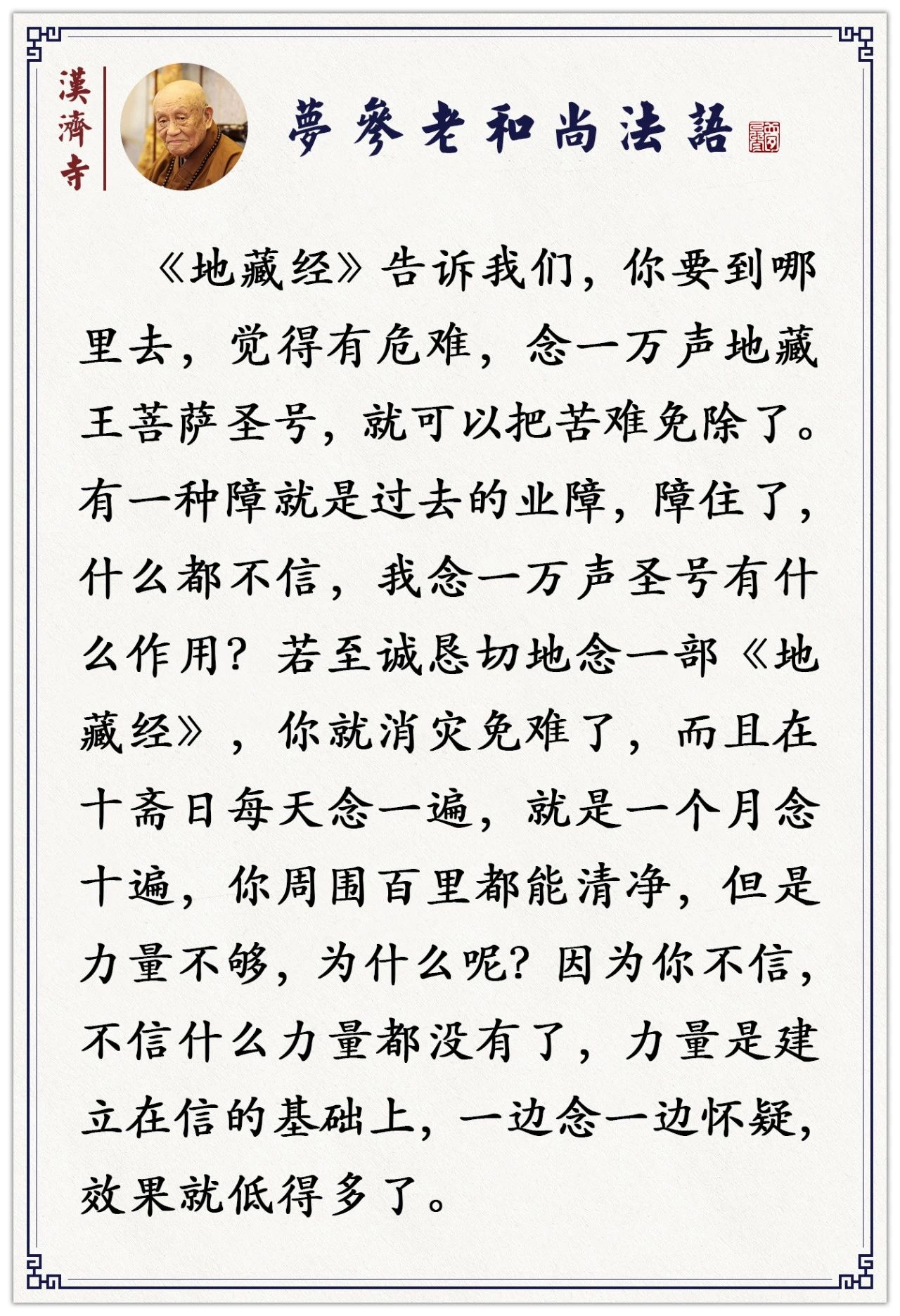 漢濟寺

夢參老和尚法語

《地藏经》告诉我们，你要到哪里去，觉得有危难，念一万声地藏王菩萨圣号，就可以把苦难免除了。有一种障就是过去的业障，障住了，什么都不信，我念一万声圣号有什么作用？若至诚恳切地念一部《地藏经》，你就消灾免难了，而且在十斋日每天念一遍，就是一个月念十遍，你周围百里都能清净，但是力量不够，为什么呢？因为你不信，不信什么力量都没有了，力量是建立在信的基础上，一边念一边怀疑，效果就低得多了。